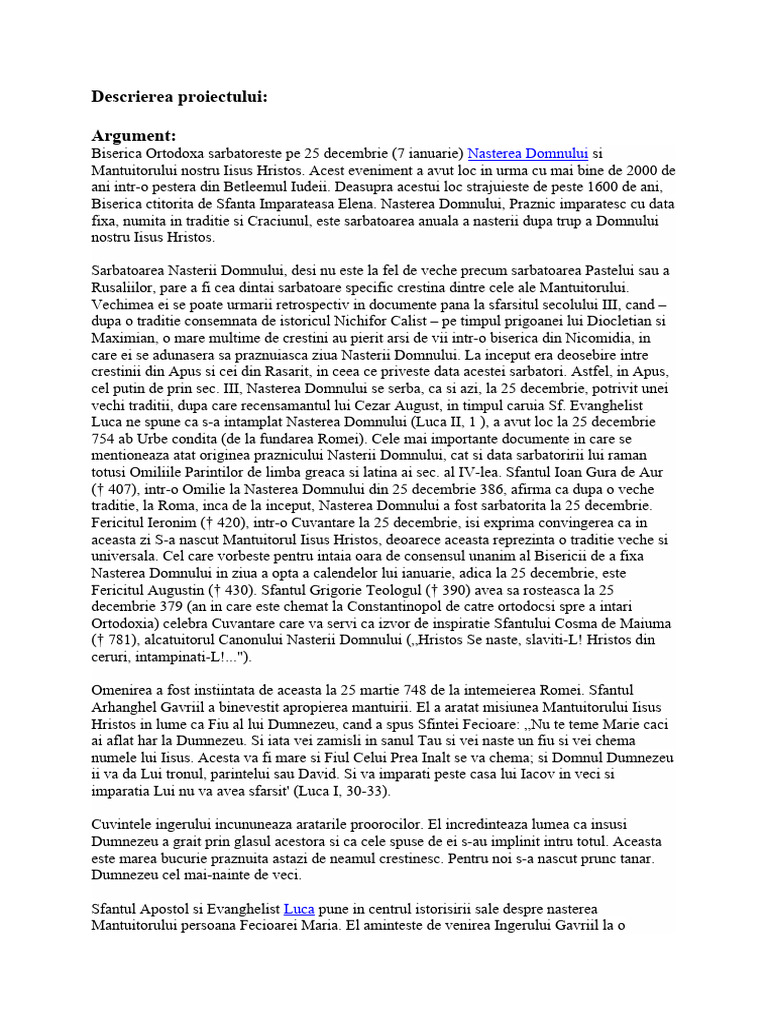 Descrierea proiectului:

Argument:
Biserica Ortodoxa sarbatoreste pe 25 decembrie (7 ianuarie) Nasterea Domnului si Mantuitorului nostru Iisus Hristos. Acest eveniment a avut loc in urma cu mai bine de 2000 de ani intr-o pestera din Betleemul Iudeii. Deasupra acestui loc strajuieste de peste 1600 de ani, Biserica ctitorita de Sfanta Imparateasa Elena. Nasterea Domnului, Praznic imparatesc cu data fixa, numita in traditie si Craciunul, este sarbatoarea anuala a nasterii dupa trup a Domnului nostru Iisus Hristos.

Sarbatoarea Nasterii Domnului, desi nu este la fel de veche precum sarbatoarea Pastelui sau a Rusaliilor, pare a fi cea dintai sarbatoare specific crestina dintre cele ale Mantuitorului. Vechimea ei se poate urmarii retrospectiv in documente pana la sfarsitul secolului III, cand – dupa o traditie consemnata de istoricul Nichifor Calist – pe timpul prigoanei lui Diocletian si Maximian, o mare multime de crestini au pierit arsi de vii intr-o biserica din Nicomidia, in care ei se adunasera sa praznuiasca ziua Nasterii Domnului. La inceput era deosebire intre crestinii din Apus si cei din Rasarit, in ceea ce priveste data acestei sarbatori. Astfel, in Apus, cel putin de prin sec. III, Nasterea Domnului se serba, ca si azi, la 25 decembrie, potrivit unei vechi traditii, dupa care recensamantul lui Cezar August, in timpul caruia Sf. Evanghelist Luca ne spune ca s-a intamplat Nasterea Domnului (Luca II, 1 ), a avut loc la 25 decembrie 754 ab Urbe condita (de la fundarea Romei). Cele mai importante documente in care se mentioneaza atat originea praznicului Nasterii Domnului, cat si data sarbatoririi lui raman totusi Omiliile Parintilor de limba greaca si latina ai sec. al IV-lea. Sfantul Ioan Gura de Aur († 407), intr-o Omilie la Nasterea Domnului din 25 decembrie 386, afirma ca dupa o veche traditie, la Roma, inca de la inceput, Nasterea Domnului a fost sarbatorita la 25 decembrie. Fericitul Ieronim († 420), intr-o Cuvantare la 25 decembrie, isi exprima convingerea ca in aceasta zi S-a nascut Mantuitorul Iisus Hristos, deoarece aceasta reprezinta o traditie veche si universala. Cel care vorbeste pentru intaia oara de consensul unanim al Bisericii de a fixa Nasterea Domnului in ziua a opta a calendelor lui ianuarie, adica la 25 decembrie, este Fericitul Augustin († 430). Sfantul Grigorie Teologul († 390) avea sa rosteasca la 25 decembrie 379 (an in care este chemat la Constantinopol de catre ortodocsi spre a intari Ortodoxia) celebra Cuvantare care va servi ca izvor de inspiratie Sfantului Cosma de Maiuma († 781), alcatuitorul Canonului Nasterii Domnului („Hristos Se naste, slaviti-L! Hristos din ceruri, intampinati-L!...").

Omenirea a fost instiintata de aceasta la 25 martie 748 de la intemeierea Romei. Sfantul Arhanghel Gavriil a binevestit apropierea mantuirii. El a aratat misiunea Mantuitorului Iisus Hristos in lume ca Fiu al lui Dumnezeu, cand a spus Sfintei Fecioare: „Nu te teme Marie caci ai aflat har la Dumnezeu. Si iata vei zamisli in sanul Tau si vei naste un fiu si vei chema numele lui Iisus. Acesta va fi mare si Fiul Celui Prea Inalt se va chema; si Domnul Dumnezeu ii va da Lui tronul, parintelui sau David. Si va imparati peste casa lui Iacov in veci si imparatia Lui nu va avea sfarsit' (Luca I, 30-33).

Cuvintele ingerului incununeaza aratarile proorocilor. El incredinteaza lumea ca insusi Dumnezeu a grait prin glasul acestora si ca cele spuse de ei s-au implinit intru totul. Aceasta este marea bucurie praznuita astazi de neamul crestinesc. Pentru noi s-a nascut prunc tanar. Dumnezeu cel mai-nainte de veci.

Sfantul Apostol si Evanghelist Luca pune in centrul istorisirii sale despre nasterea Mantuitorului persoana Fecioarei Maria. El aminteste de venirea Ingerului Gavriil la o